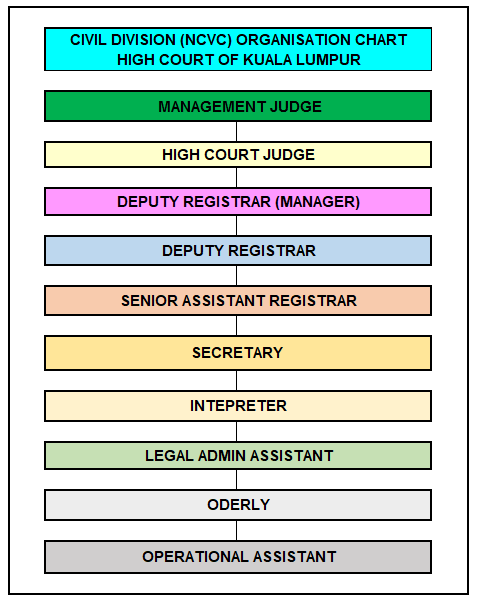 CIVIL DIVISION (NCVC) ORGANISATION CHART
HIGH COURT OF KUALA LUMPUR

MANAGEMENT JUDGE

HIGH COURT JUDGE

DEPUTY REGISTRAR (MANAGER)

DEPUTY REGISTRAR

SENIOR ASSISTANT REGISTRAR

SECRETARY

INTEPRETER

LEGAL ADMIN ASSISTANT

ODERLY

OPERATIONAL ASSISTANT